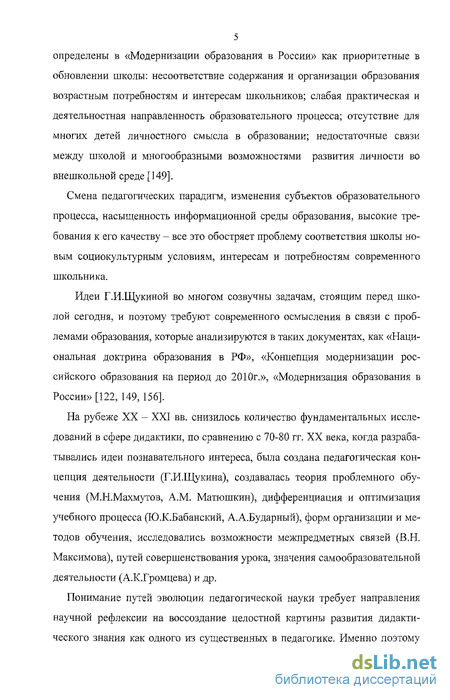 5

определены в «Модернизации образования в России» как приоритетные в обновлении школы: несоответствие содержания и организации образования возрастным потребностям и интересам школьников; слабая практическая и деятельностная направленность образовательного процесса; отсутствие для многих детей личностного смысла в образовании; недостаточные связи между школой и многообразными возможностями развития личности во внешкольной среде [149].

Смена педагогических парадигм, изменения субъектов образовательного процесса, насыщенность информационной среды образования, высокие требования к его качеству – все это обостряет проблему соответствия школы новым социокультурным условиям, интересам и потребностям современного школьника.

Идеи Г.И.Щукиной во многом созвучны задачам, стоящим перед школой сегодня, и поэтому требуют современного осмысления в связи с проблемами образования, которые анализируются в таких документах, как «Национальная доктрина образования в РФ», «Концепция модернизации российского образования на период до 2010г.», «Модернизация образования в России» [122, 149, 156].

На рубеже XX – XXI вв. снизилось количество фундаментальных исследований в сфере дидактики, по сравнению с 70-80 гг. XX века, когда разрабатывались идеи познавательного интереса, была создана педагогическая концепция деятельности (Г.И.Щукина), создавалась теория проблемного обучения (М.Н.Махмутов, А.М. Матюшкин), дифференциация и оптимизация учебного процесса (Ю.К.Бабанский, А.А.Бударный), форм организации и методов обучения, исследовались возможности межпредметных связей (В.Н. Максимова), путей совершенствования урока, значения самообразовательной деятельности (А.К.Громцева) и др.

Понимание путей эволюции педагогической науки требует направления научной рефлексии на воссоздание целостной картины развития дидактического знания как одного из существенных в педагогике. Именно поэтому

dsLib.net
библиотека диссертаций